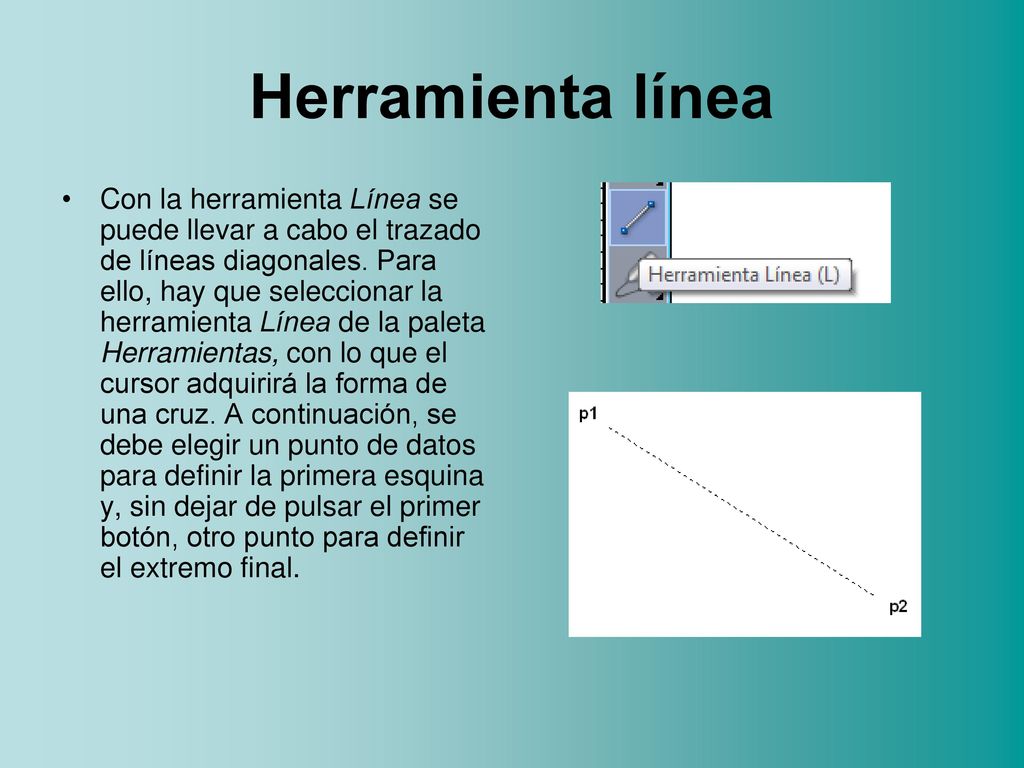 Herramienta línea

• Con la herramienta Línea se puede llevar a cabo el trazado de líneas diagonales. Para ello, hay que seleccionar la herramienta Línea de la paleta Herramientas, con lo que el cursor adquirirá la forma de una cruz. A continuación, se debe elegir un punto de datos para definir la primera esquina y, sin dejar de pulsar el primer botón, otro punto para definir el extremo final.

Herramienta Línea (L)

p1

p2